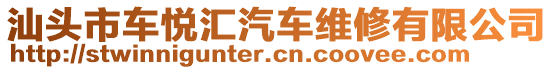 汕头市车悦汇汽车维修有限公司
http://stwinnigunter.cn.coovee.com